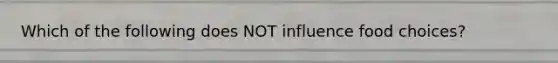 Which of the following does NOT influence food choices?